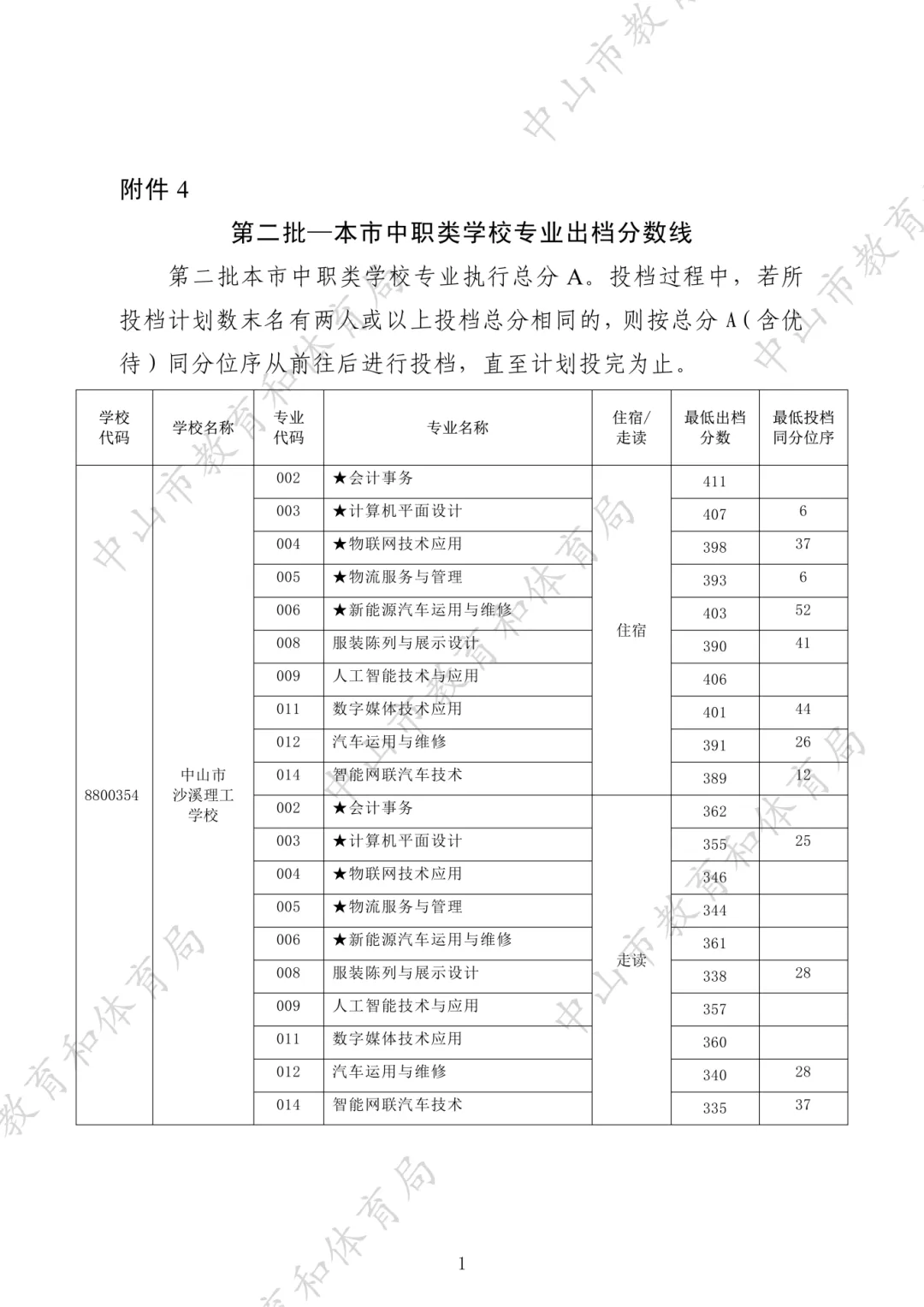 附件4

第二批—本市中职类学校专业出档分数线

第二批本市中职类学校专业执行总分A。投档过程中，若所投档计划数末名有两人或以上投档总分相同的，则按总分A（含优待）同分位序从前往后进行投档，直至计划投完为止。

| 学校代码 | 学校名称 | 专业代码 | 专业名称 | 住宿/走读 | 最低出档分数 | 最低投档同分位序 |
|---|---|---|---|---|---|---|
| 8800354 | 中山市沙溪理工学校 | 002 | ★会计事务 | 住宿 | 411 | |
| | | 003 | ★计算机平面设计 | | 407 | 6 |
| | | 004 | ★物联网技术应用 | | 398 | 37 |
| | | 005 | ★物流服务与管理 | | 393 | 6 |
| | | 006 | ★新能源汽车运用与维修 | | 403 | 52 |
| | | 008 | 服装陈列与展示设计 | | 390 | 41 |
| | | 009 | 人工智能技术与应用 | | 406 | |
| | | 011 | 数字媒体技术应用 | | 401 | 44 |
| | | 012 | 汽车运用与维修 | | 391 | 26 |
| | | 014 | 智能网联汽车技术 | | 389 | 12 |
| | | 002 | ★会计事务 | 走读 | 362 | |
| | | 003 | ★计算机平面设计 | | 355 | 25 |
| | | 004 | ★物联网技术应用 | | 346 | |
| | | 005 | ★物流服务与管理 | | 344 | |
| | | 006 | ★新能源汽车运用与维修 | | 361 | |
| | | 008 | 服装陈列与展示设计 | | 338 | 28 |
| | | 009 | 人工智能技术与应用 | | 357 | |
| | | 011 | 数字媒体技术应用 | | 360 | |
| | | 012 | 汽车运用与维修 | | 340 | 28 |
| | | 014 | 智能网联汽车技术 | | 335 | 37 |

1

中山市教育和体育局